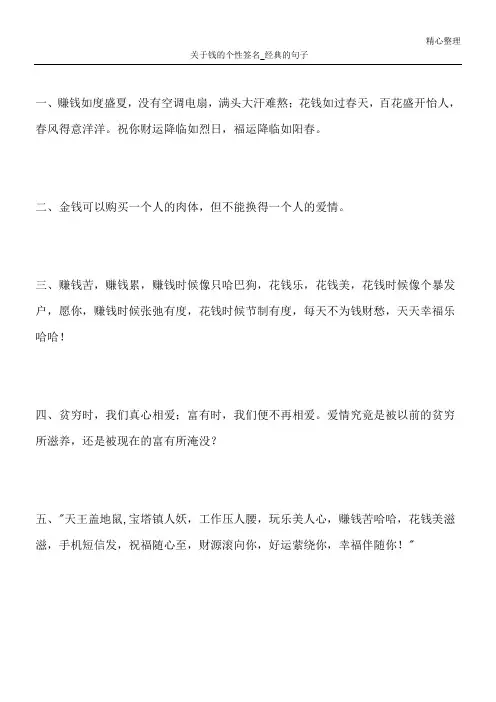 精心整理

关于钱的个性签名_经典的句子

一、赚钱如度盛夏，没有空调电扇，满头大汗难熬；花钱如过春天，百花盛开怡人，春风得意洋洋。祝你财运降临如烈日，福运降临如阳春。

二、金钱可以购买一个人的肉体，但不能换得一个人的爱情。

三、赚钱苦，赚钱累，赚钱时候像只哈巴狗，花钱乐，花钱美，花钱时候像个暴发户，愿你，赚钱时候张弛有度，花钱时候节制有度，每天不为钱财愁，天天幸福乐哈哈！

四、贫穷时，我们真心相爱；富有时，我们便不再相爱。爱情究竟是被以前的贫穷所滋养，还是被现在的富有所淹没？

五、"天王盖地鼠,宝塔镇人妖，工作压人腰，玩乐美人心，赚钱苦哈哈，花钱美滋滋，手机短信发，祝福随心至，财源滚向你，好运萦绕你，幸福伴随你！"